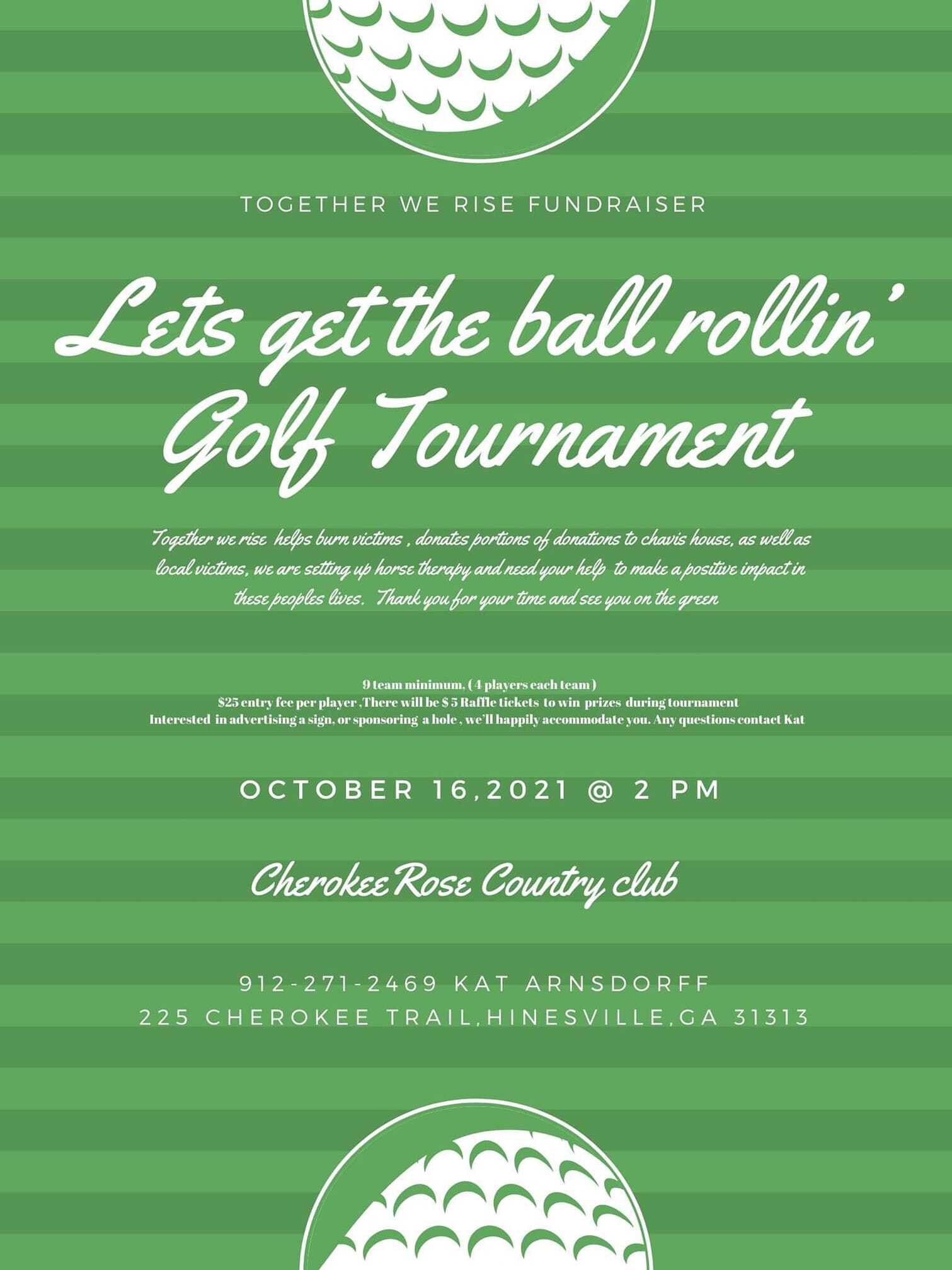 TOGETHER WE RISE FUNDRAISER

Lets get the ball rollin' Golf Tournament

Together we rise helps burn victims , donates portions of donations to chavis house, as well as local victims, we are setting up horse therapy and need your help to make a positive impact in these peoples lives. Thank you for your time and see you on the green

9 team minimum, ( 4 players each team )
$25 entry fee per player ,There will be $ 5 Raffle tickets to win prizes during tournament
Interested in advertising a sign, or sponsoring a hole , we'll happily accommodate you. Any questions contact Kat

OCTOBER 16,2021 @ 2 PM

Cherokee Rose Country club

912-271-2469 KAT ARNSDORFF
225 CHEROKEE TRAIL,HINESVILLE,GA 31313